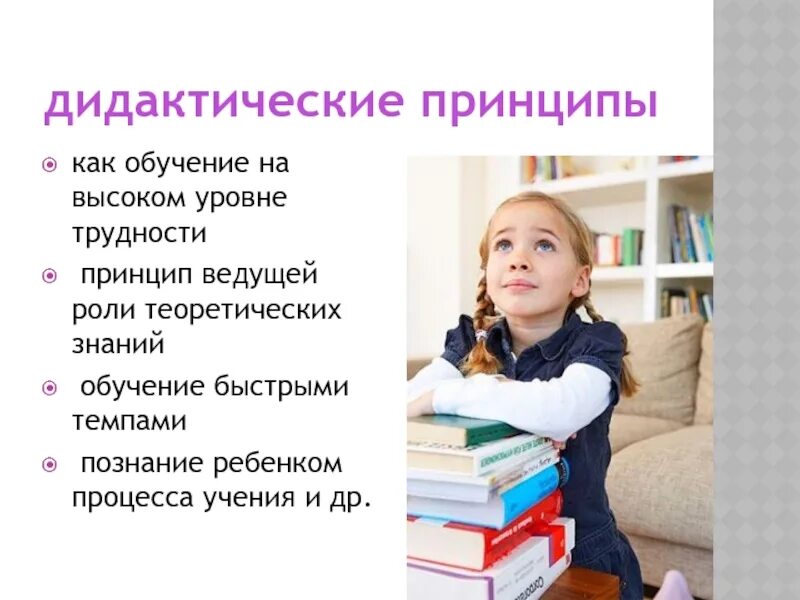 дидактические принципы

как обучение на высоком уровне трудности

принцип ведущей роли теоретических знаний

обучение быстрыми темпами

познание ребенком процесса учения и др.